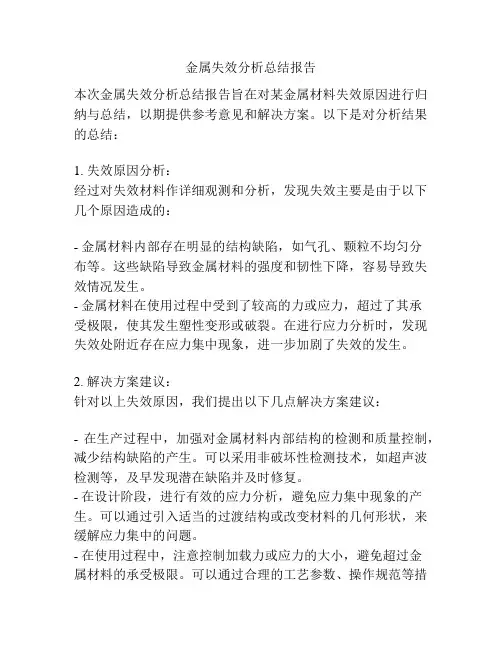 金属失效分析总结报告

本次金属失效分析总结报告旨在对某金属材料失效原因进行归纳与总结，以期提供参考意见和解决方案。以下是对分析结果的总结：

1. 失效原因分析：
经过对失效材料作详细观测和分析，发现失效主要是由于以下几个原因造成的：

- 金属材料内部存在明显的结构缺陷，如气孔、颗粒不均匀分布等。这些缺陷导致金属材料的强度和韧性下降，容易导致失效情况发生。
- 金属材料在使用过程中受到了较高的力或应力，超过了其承受极限，使其发生塑性变形或破裂。在进行应力分析时，发现失效处附近存在应力集中现象，进一步加剧了失效的发生。

2. 解决方案建议：
针对以上失效原因，我们提出以下几点解决方案建议：

- 在生产过程中，加强对金属材料内部结构的检测和质量控制，减少结构缺陷的产生。可以采用非破坏性检测技术，如超声波检测等，及早发现潜在缺陷并及时修复。
- 在设计阶段，进行有效的应力分析，避免应力集中现象的产生。可以通过引入适当的过渡结构或改变材料的几何形状，来缓解应力集中的问题。
- 在使用过程中，注意控制加载力或应力的大小，避免超过金属材料的承受极限。可以通过合理的工艺参数、操作规范等措